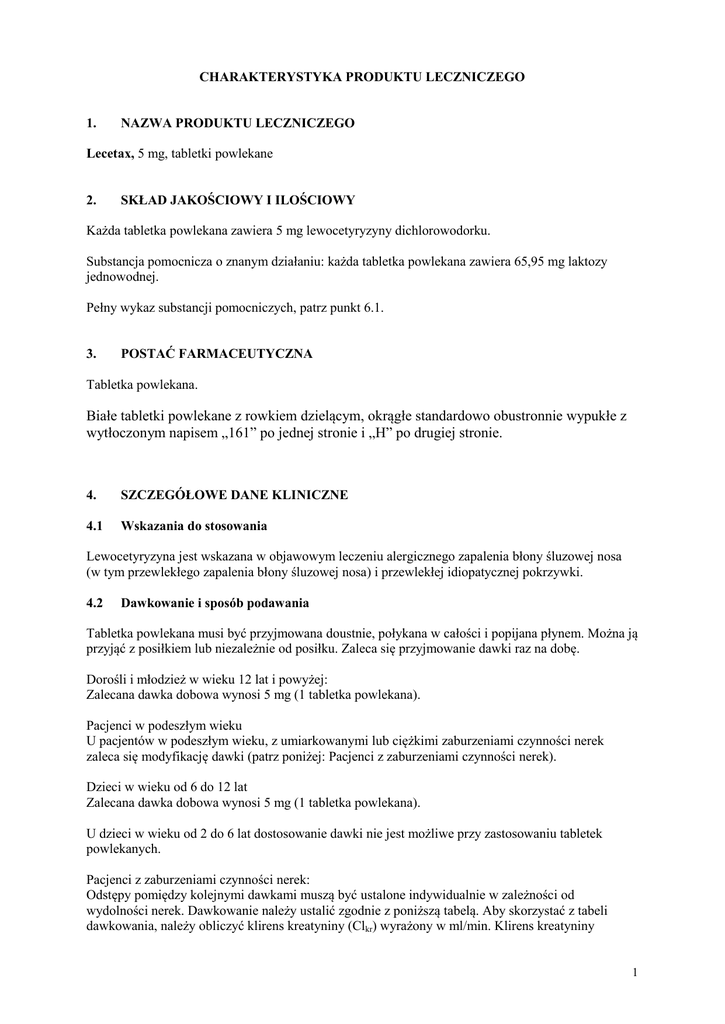 CHARAKTERYSTYKA PRODUKTU LECZNICZEGO

1. NAZWA PRODUKTU LECZNICZEGO

Lecetax, 5 mg, tabletki powlekane

2. SKŁAD JAKOŚCIOWY I ILOŚCIOWY

Każda tabletka powlekana zawiera 5 mg lewocetyryzyny dichlorowodorku.

Substancja pomocnicza o znanym działaniu: każda tabletka powlekana zawiera 65,95 mg laktozy jednowodnej.

Pełny wykaz substancji pomocniczych, patrz punkt 6.1.

3. POSTAĆ FARMACEUTYCZNA

Tabletka powlekana.

Białe tabletki powlekane z rowkiem dzielącym, okrągłe standardowo obustronnie wypukłe z wytłoczonym napisem „161” po jednej stronie i „H” po drugiej stronie.

4. SZCZEGÓŁOWE DANE KLINICZNE

4.1 Wskazania do stosowania

Lewocetyryzyna jest wskazana w objawowym leczeniu alergicznego zapalenia błony śluzowej nosa (w tym przewlekłego zapalenia błony śluzowej nosa) i przewlekłej idiopatycznej pokrzywki.

4.2 Dawkowanie i sposób podawania

Tabletka powlekana musi być przyjmowana doustnie, połykana w całości i popijana płynem. Można ją przyjąć z posiłkiem lub niezależnie od posiłku. Zaleca się przyjmowanie dawki raz na dobę.

Dorośli i młodzież w wieku 12 lat i powyżej:
Zalecana dawka dobowa wynosi 5 mg (1 tabletka powlekana).

Pacjenci w podeszłym wieku
U pacjentów w podeszłym wieku, z umiarkowanymi lub ciężkimi zaburzeniami czynności nerek zaleca się modyfikację dawki (patrz poniżej: Pacjenci z zaburzeniami czynności nerek).

Dzieci w wieku od 6 do 12 lat
Zalecana dawka dobowa wynosi 5 mg (1 tabletka powlekana).

U dzieci w wieku od 2 do 6 lat dostosowanie dawki nie jest możliwe przy zastosowaniu tabletek powlekanych.

Pacjenci z zaburzeniami czynności nerek:
Odstępy pomiędzy kolejnymi dawkami muszą być ustalone indywidualnie w zależności od wydolności nerek. Dawkowanie należy ustalić zgodnie z poniższą tabelą. Aby skorzystać z tabeli dawkowania, należy obliczyć klirens kreatyniny ($Cl_{kr}$) wyrażony w ml/min. Klirens kreatyniny

1